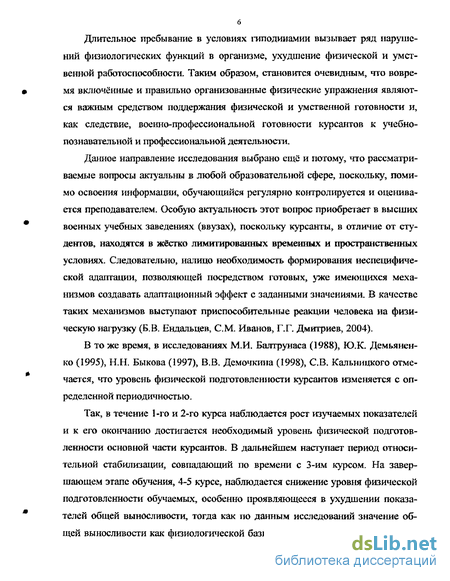 6

Длительное пребывание в условиях гиподинамии вызывает ряд нарушений физиологических функций в организме, ухудшение физической и умственной работоспособности. Таким образом, становится очевидным, что вовремя включённые и правильно организованные физические упражнения являются важным средством поддержания физической и умственной готовности и, как следствие, военно-профессиональной готовности курсантов к учебно-познавательной и профессиональной деятельности.

Данное направление исследования выбрано ещё и потому, что рассматриваемые вопросы актуальны в любой образовательной сфере, поскольку, помимо освоения информации, обучающийся регулярно контролируется и оценивается преподавателем. Особую актуальность этот вопрос приобретает в высших военных учебных заведениях (ввузах), поскольку курсанты, в отличие от студентов, находятся в жёстко лимитированных временных и пространственных условиях. Следовательно, налицо необходимость формирования неспецифической адаптации, позволяющей посредством готовых, уже имеющихся механизмов создавать адаптационный эффект с заданными значениями. В качестве таких механизмов выступают приспособительные реакции человека на физическую нагрузку (Б.В. Ендальцев, С.М. Иванов, Г.Г. Дмитриев, 2004).

В то же время, в исследованиях М.И. Балтрунаса (1988), Ю.К. Демьяненко (1995), Н.Н. Быкова (1997), В.В. Демочкина (1998), С.В. Кальницкого отмечается, что уровень физической подготовленности курсантов изменяется с определенной периодичностью.

Так, в течение 1-го и 2-го курса наблюдается рост изучаемых показателей и к его окончанию достигается необходимый уровень физической подготовленности основной части курсантов. В дальнейшем наступает период относительной стабилизации, совпадающий по времени с 3-им курсом. На завершающем этапе обучения, 4-5 курсе, наблюдается снижение уровня физической подготовленности обучаемых, особенно проявляющееся в ухудшении показателей общей выносливости, тогда как по данным исследований значение общей выносливости как физиологической баз

dsLib.net
библиотека диссертаций